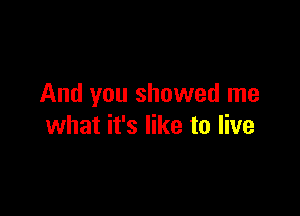 And you showed me
what it's like to live